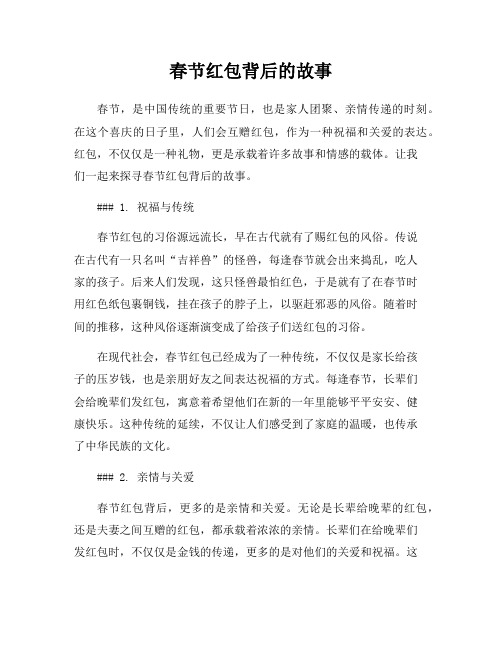 春节红包背后的故事

春节，是中国传统的重要节日，也是家人团聚、亲情传递的时刻。在这个喜庆的日子里，人们会互赠红包，作为一种祝福和关爱的表达。红包，不仅仅是一种礼物，更是承载着许多故事和情感的载体。让我们一起来探寻春节红包背后的故事。

### 1. 祝福与传统

春节红包的习俗源远流长，早在古代就有了赐红包的风俗。传说在古代有一只名叫“吉祥兽”的怪兽，每逢春节就会出来捣乱，吃人家的孩子。后来人们发现，这只怪兽最怕红色，于是就有了在春节时用红色纸包裹铜钱，挂在孩子的脖子上，以驱赶邪恶的风俗。随着时间的推移，这种风俗逐渐演变成了给孩子们送红包的习俗。

在现代社会，春节红包已经成为了一种传统，不仅仅是家长给孩子的压岁钱，也是亲朋好友之间表达祝福的方式。每逢春节，长辈们会给晚辈们发红包，寓意着希望他们在新的一年里能够平平安安、健康快乐。这种传统的延续，不仅让人们感受到了家庭的温暖，也传承了中华民族的文化。

### 2. 亲情与关爱

春节红包背后，更多的是亲情和关爱。无论是长辈给晚辈的红包，还是夫妻之间互赠的红包，都承载着浓浓的亲情。长辈们在给晚辈们发红包时，不仅仅是金钱的传递，更多的是对他们的关爱和祝福。这